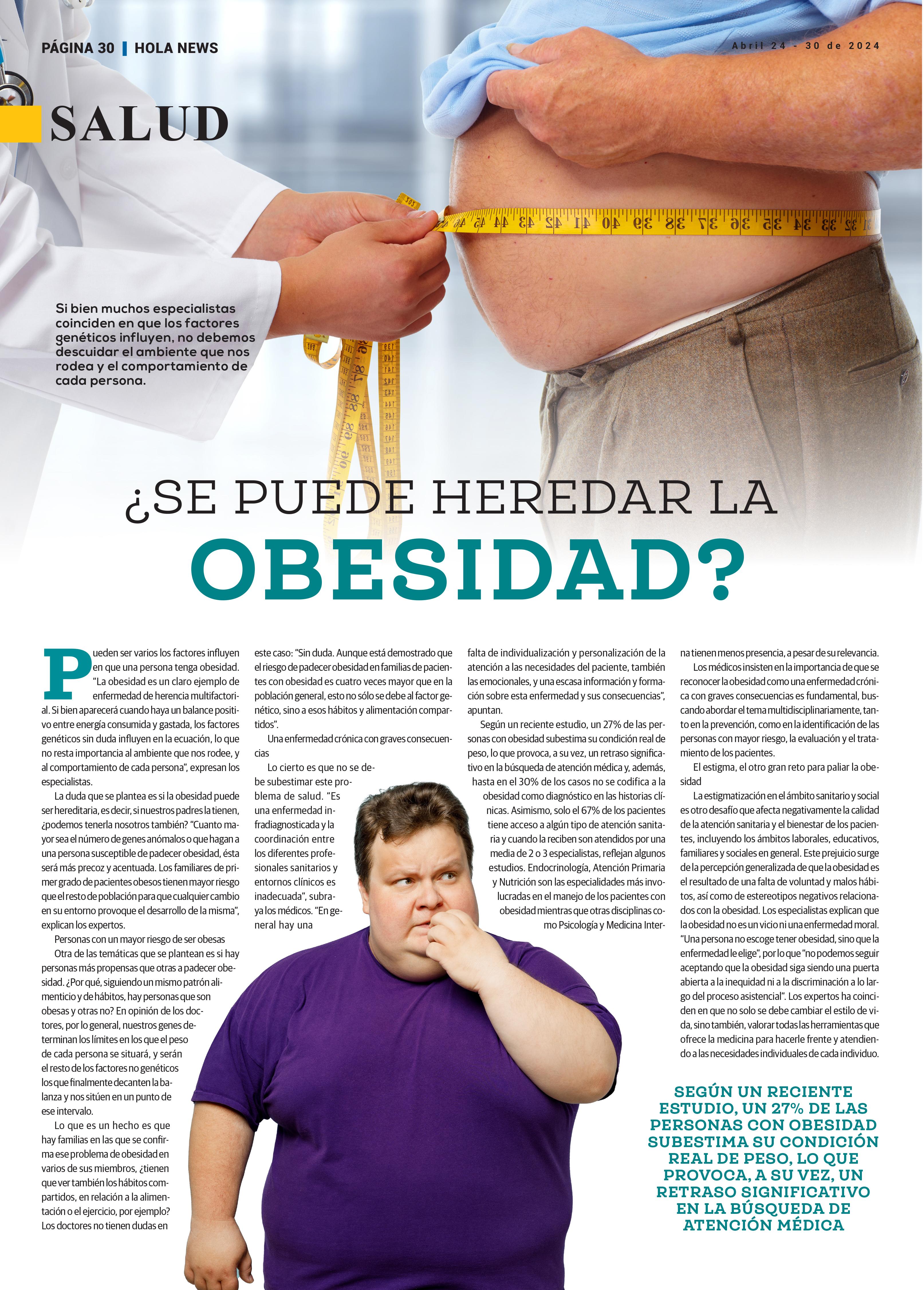 PÁGINA 30 | HOLA NEWS

Abril 24 - 30 de 2024

SALUD

Si bien muchos especialistas coinciden en que los factores genéticos influyen, no debemos descuidar el ambiente que nos rodea y el comportamiento de cada persona.

¿SE PUEDE HEREDAR LA OBESIDAD?

Pueden ser varios los factores influyen en que una persona tenga obesidad. "La obesidad es un claro ejemplo de enfermedad de herencia multifactorial. Si bien aparecerá cuando haya un balance positivo entre energía consumida y gastada, los factores genéticos sin duda influyen en la ecuación, lo que no resta importancia al ambiente que nos rodee, y al comportamiento de cada persona", expresan los especialistas.

La duda que se plantea es si la obesidad puede ser hereditaria, es decir, si nuestros padres la tienen, ¿podemos tenerla nosotros también? "Cuanto mayor sea el número de genes anómalos o que hagan a una persona susceptible de padecer obesidad, ésta será más precoz y acentuada. Los familiares de primer grado de pacientes obesos tienen mayor riesgo que el resto de población para que cualquier cambio en su entorno provoque el desarrollo de la misma", explican los expertos.

Personas con un mayor riesgo de ser obesas

Otra de las temáticas que se plantean es si hay personas más propensas que otras a padecer obesidad. ¿Por qué, siguiendo un mismo patrón alimenticio y de hábitos, hay personas que son obesas y otras no? En opinión de los doctores, por lo general, nuestros genes determinan los límites en los que el peso de cada persona se situará, y serán el resto de los factores no genéticos los que finalmente decanten la balanza y nos sitúen en un punto de ese intervalo.

Lo que es un hecho es que hay familias en las que se confirma ese problema de obesidad en varios de sus miembros, ¿tienen que ver también los hábitos compartidos, en relación a la alimentación o el ejercicio, por ejemplo? Los doctores no tienen dudas en este caso: "Sin duda. Aunque está demostrado que el riesgo de padecer obesidad en familias de pacientes con obesidad es cuatro veces mayor que en la población general, esto no sólo se debe al factor genético, sino a esos hábitos y alimentación compartidos".

Una enfermedad crónica con graves consecuencias

Lo cierto es que no se debe subestimar este problema de salud. "Es una enfermedad infradiagnosticada y la coordinación entre los diferentes profesionales sanitarios y entornos clínicos es inadecuada", subraya los médicos. "En general hay una falta de individualización y personalización de la atención a las necesidades del paciente, también las emocionales, y una escasa información y formación sobre esta enfermedad y sus consecuencias", apuntan.

Según un reciente estudio, un 27% de las personas con obesidad subestima su condición real de peso, lo que provoca, a su vez, un retraso significativo en la búsqueda de atención médica y, además, hasta en el 30% de los casos no se codifica a la obesidad como diagnóstico en las historias clínicas. Asimismo, solo el 67% de los pacientes tiene acceso a algún tipo de atención sanitaria y cuando la reciben son atendidos por una media de 2 o 3 especialistas, reflejan algunos estudios. Endocrinología, Atención Primaria y Nutrición son las especialidades más involucradas en el manejo de los pacientes con obesidad mientras que otras disciplinas como Psicología y Medicina Interna tienen menos presencia, a pesar de su relevancia.

Los médicos insisten en la importancia de que se reconocer la obesidad como una enfermedad crónica con graves consecuencias es fundamental, buscando abordar el tema multidisciplinariamente, tanto en la prevención, como en la identificación de las personas con mayor riesgo, la evaluación y el tratamiento de los pacientes.

El estigma, el otro gran reto para paliar la obesidad

La estigmatización en el ámbito sanitario y social es otro desafío que afecta negativamente la calidad de la atención sanitaria y el bienestar de los pacientes, incluyendo los ámbitos laborales, educativos, familiares y sociales en general. Este prejuicio surge de la percepción generalizada de que la obesidad es el resultado de una falta de voluntad y malos hábitos, así como de estereotipos negativos relacionados con la obesidad. Los especialistas explican que la obesidad no es un vicio ni una enfermedad moral. "Una persona no escoge tener obesidad, sino que la enfermedad le elige", por lo que "no podemos seguir aceptando que la obesidad siga siendo una puerta abierta a la inequidad ni a la discriminación a lo largo del proceso asistencial". Los expertos ha coinciden en que no solo se debe cambiar el estilo de vida, sino también, valorar todas las herramientas que ofrece la medicina para hacerle frente y atendiendo a las necesidades individuales de cada individuo.

SEGÚN UN RECIENTE ESTUDIO, UN 27% DE LAS PERSONAS CON OBESIDAD SUBESTIMA SU CONDICIÓN REAL DE PESO, LO QUE PROVOCA, A SU VEZ, UN RETRASO SIGNIFICATIVO EN LA BÚSQUEDA DE ATENCIÓN MÉDICA